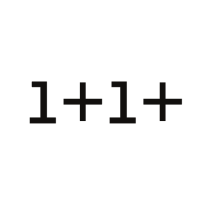 1+1+